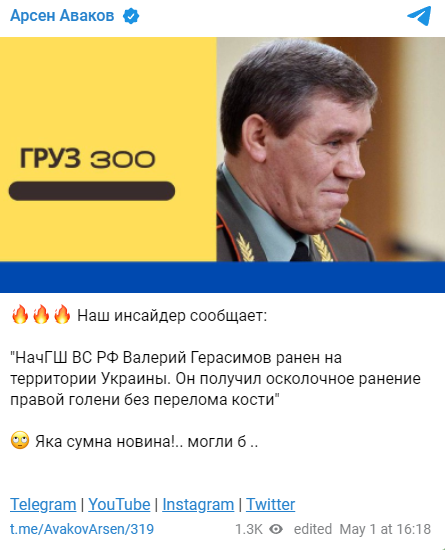 Арсен Аваков

ГРУЗ 300

🔥🔥🔥 Наш инсайдер сообщает:

"НачГШ ВС РФ Валерий Герасимов ранен на территории Украины. Он получил осколочное ранение правой голени без перелома кости"

🙄 Яка сумна новина!.. могли б ..

Telegram | YouTube | Instagram | Twitter

t.me/AvakovArsen/319 1.3K edited May 1 at 16:18